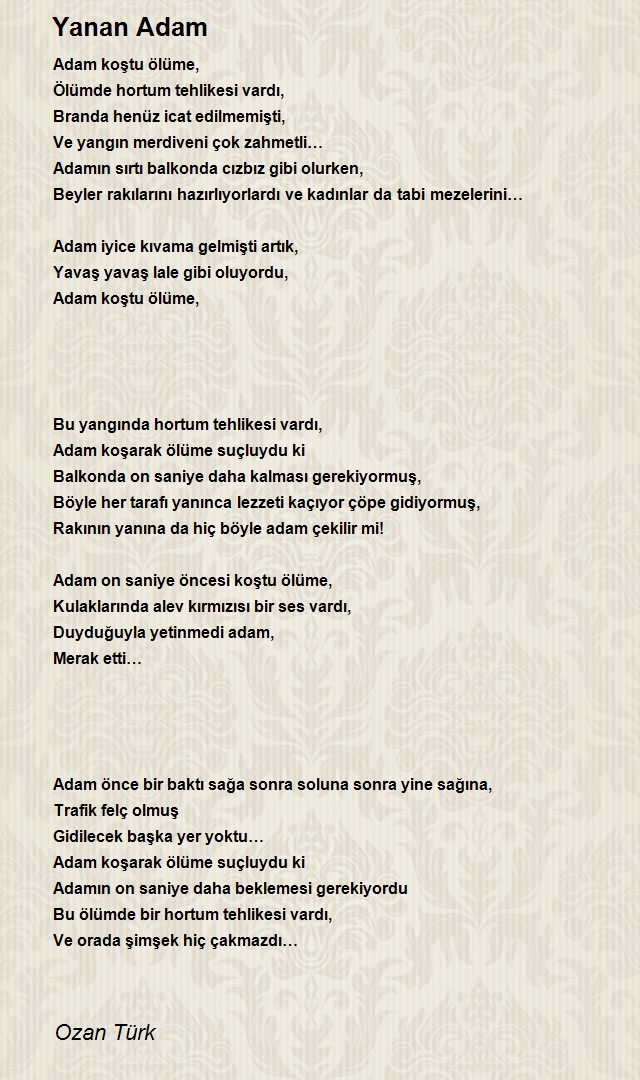 Yanan Adam

Adam koştu ölüme,
Ölümde hortum tehlikesi vardı,
Branda henüz icat edilmemişti,
Ve yangın merdiveni çok zahmetli…
Adamın sırtı balkonda cızbız gibi olurken,
Beyler rakılarını hazırlıyorlardı ve kadınlar da tabi mezelerini…

Adam iyice kıvama gelmişti artık,
Yavaş yavaş lale gibi oluyordu,
Adam koştu ölüme,

Bu yangında hortum tehlikesi vardı,
Adam koşarak ölüme suçluydu ki
Balkonda on saniye daha kalması gerekiyormuş,
Böyle her tarafı yanınca lezzeti kaçıyor çöpe gidiyormuş,
Rakının yanına da hiç böyle adam çekilir mi!

Adam on saniye öncesi koştu ölüme,
Kulaklarında alev kırmızısı bir ses vardı,
Duyduğuyla yetinmedi adam,
Merak etti…

Adam önce bir baktı sağa sonra soluna sonra yine sağına,
Trafik felç olmuş
Gidilecek başka yer yoktu…
Adam koşarak ölüme suçluydu ki
Adamın on saniye daha beklemesi gerekiyordu
Bu ölümde bir hortum tehlikesi vardı,
Ve orada şimşek hiç çakmazdı…

Ozan Türk